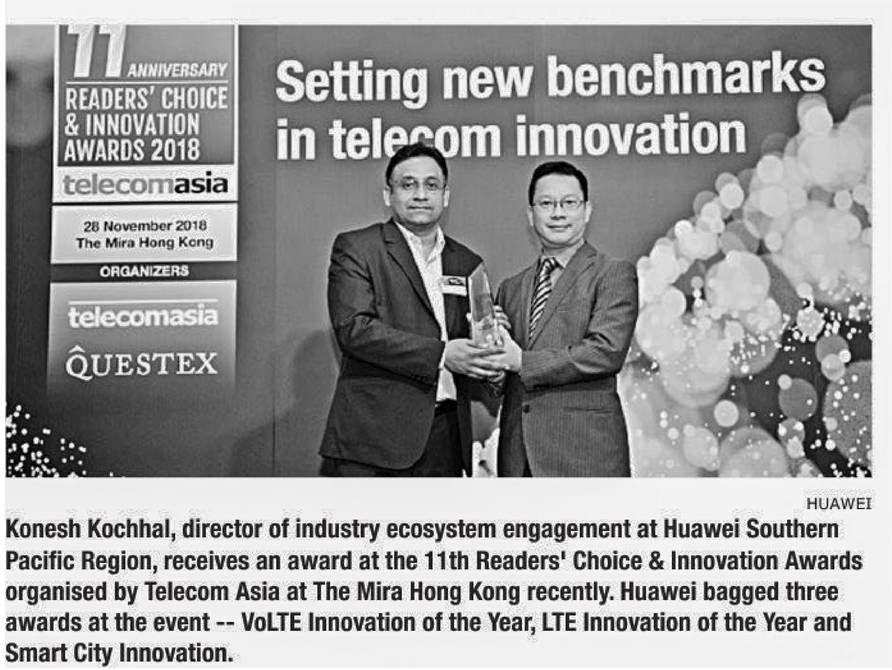 11 ANNIVERSARY
READERS' CHOICE
& INNOVATION
AWARDS 2018
telecomasia

28 November 2018
The Mira Hong Kong

ORGANIZERS

telecomasia
QUESTEX

Setting new benchmarks in telecom innovation

HUAWEI

Konesh Kochhal, director of industry ecosystem engagement at Huawei Southern Pacific Region, receives an award at the 11th Readers' Choice & Innovation Awards organised by Telecom Asia at The Mira Hong Kong recently. Huawei bagged three awards at the event -- VoLTE Innovation of the Year, LTE Innovation of the Year and Smart City Innovation.